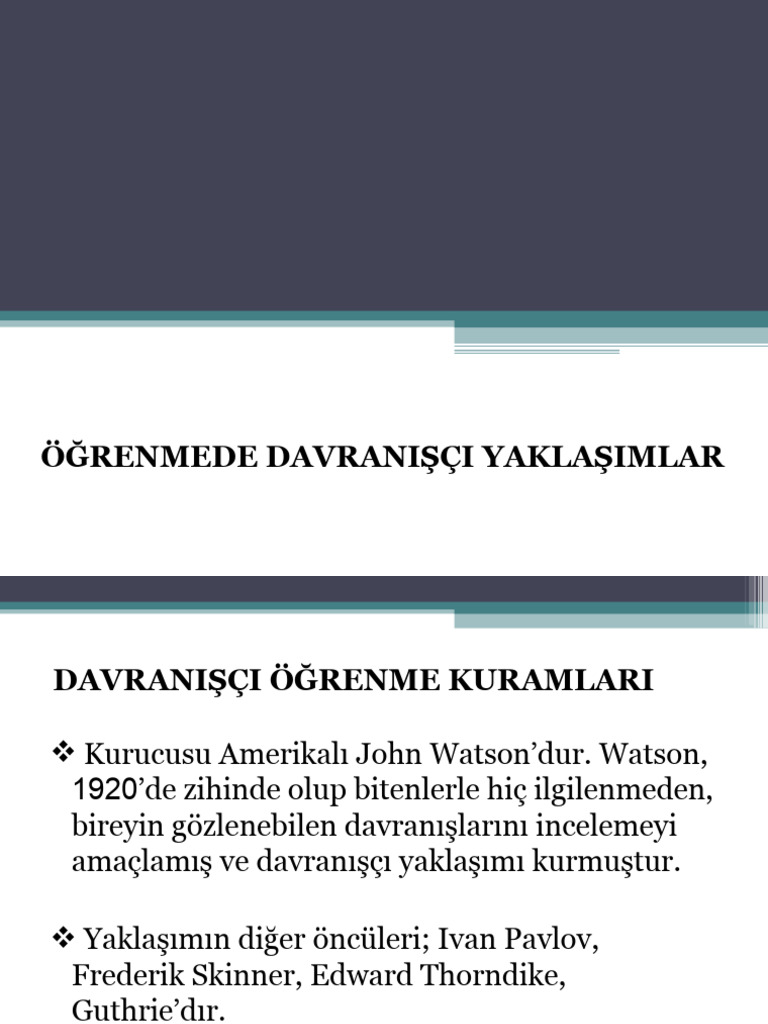 ÖĞRENMEDE DAVRANIŞÇI YAKLAŞIMLAR

DAVRANIŞÇI ÖĞRENME KURAMLARI

❖ Kurucusu Amerikalı John Watson'dur. Watson, 1920'de zihinde olup bitenlerle hiç ilgilenmeden, bireyin gözlenebilen davranışlarını incelemeyi amaçlamış ve davranışçı yaklaşımı kurmuştur.

❖ Yaklaşımın diğer öncüleri; Ivan Pavlov, Frederik Skinner, Edward Thorndike, Guthrie'dır.